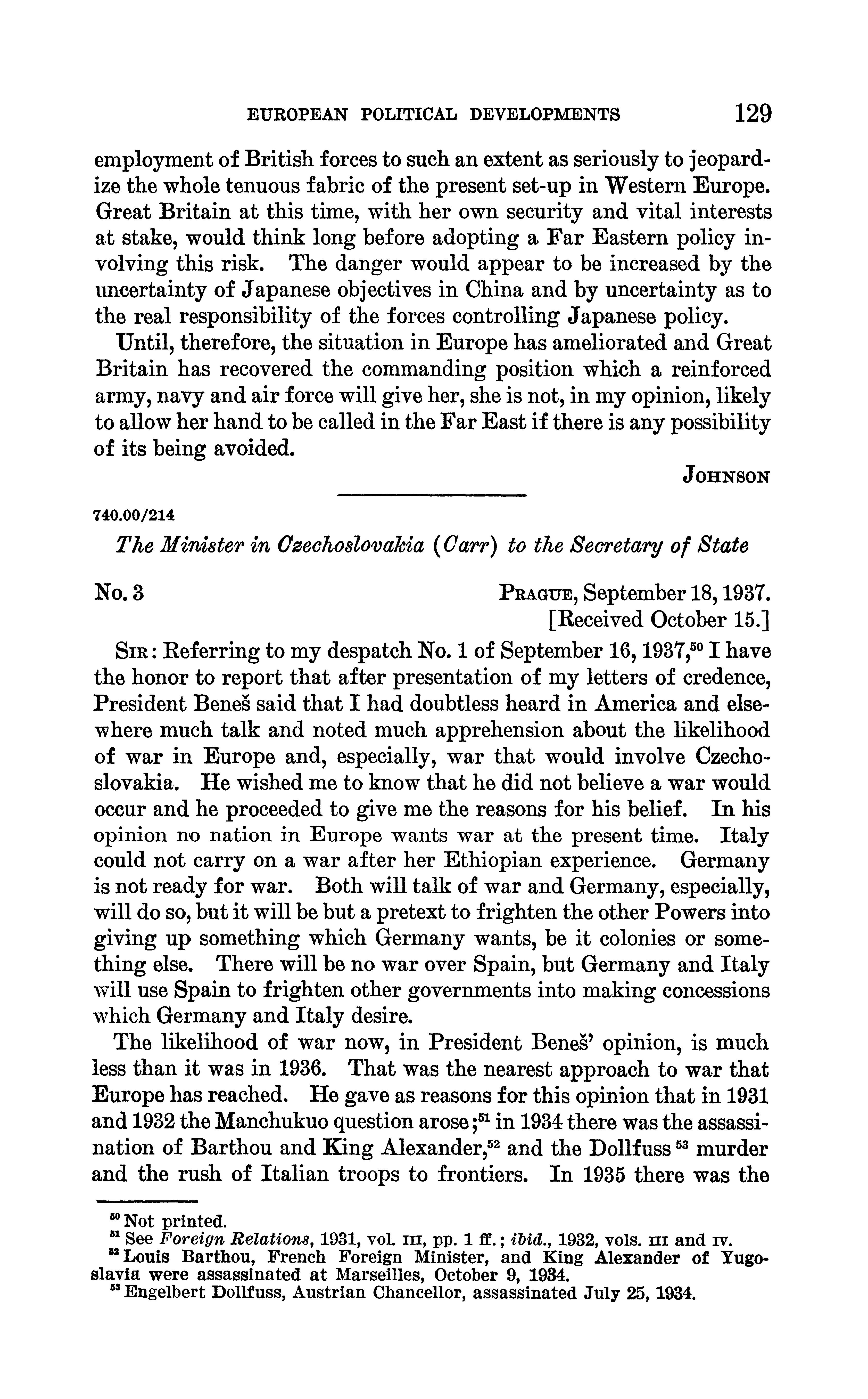 EUROPEAN POLITICAL DEVELOPMENTS 129

employment of British forces to such an extent as seriously to jeopardize the whole tenuous fabric of the present set-up in Western Europe. Great Britain at this time, with her own security and vital interests at stake, would think long before adopting a Far Eastern policy involving this risk. The danger would appear to be increased by the uncertainty of Japanese objectives in China and by uncertainty as to the real responsibility of the forces controlling Japanese policy.

Until, therefore, the situation in Europe has ameliorated and Great Britain has recovered the commanding position which a reinforced army, navy and air force will give her, she is not, in my opinion, likely to allow her hand to be called in the Far East if there is any possibility of its being avoided.

JOHNSON

740.00/214

The Minister in Czechoslovakia (Carr) to the Secretary of State

No. 3

PRAGUE, September 18, 1937.
[Received October 15.]

SIR: Referring to my despatch No. 1 of September 16, 1937,$^{50}$ I have the honor to report that after presentation of my letters of credence, President Beneš said that I had doubtless heard in America and elsewhere much talk and noted much apprehension about the likelihood of war in Europe and, especially, war that would involve Czechoslovakia. He wished me to know that he did not believe a war would occur and he proceeded to give me the reasons for his belief. In his opinion no nation in Europe wants war at the present time. Italy could not carry on a war after her Ethiopian experience. Germany is not ready for war. Both will talk of war and Germany, especially, will do so, but it will be but a pretext to frighten the other Powers into giving up something which Germany wants, be it colonies or something else. There will be no war over Spain, but Germany and Italy will use Spain to frighten other governments into making concessions which Germany and Italy desire.

The likelihood of war now, in President Beneš' opinion, is much less than it was in 1936. That was the nearest approach to war that Europe has reached. He gave as reasons for this opinion that in 1931 and 1932 the Manchukuo question arose;$^{51}$ in 1934 there was the assassination of Barthou and King Alexander,$^{52}$ and the Dollfuss$^{53}$ murder and the rush of Italian troops to frontiers. In 1935 there was the

$^{50}$ Not printed.
$^{51}$ See Foreign Relations, 1931, vol. III, pp. 1 ff.; ibid., 1932, vols. III and IV.
$^{52}$ Louis Barthou, French Foreign Minister, and King Alexander of Yugoslavia were assassinated at Marseilles, October 9, 1934.
$^{53}$ Engelbert Dollfuss, Austrian Chancellor, assassinated July 25, 1934.